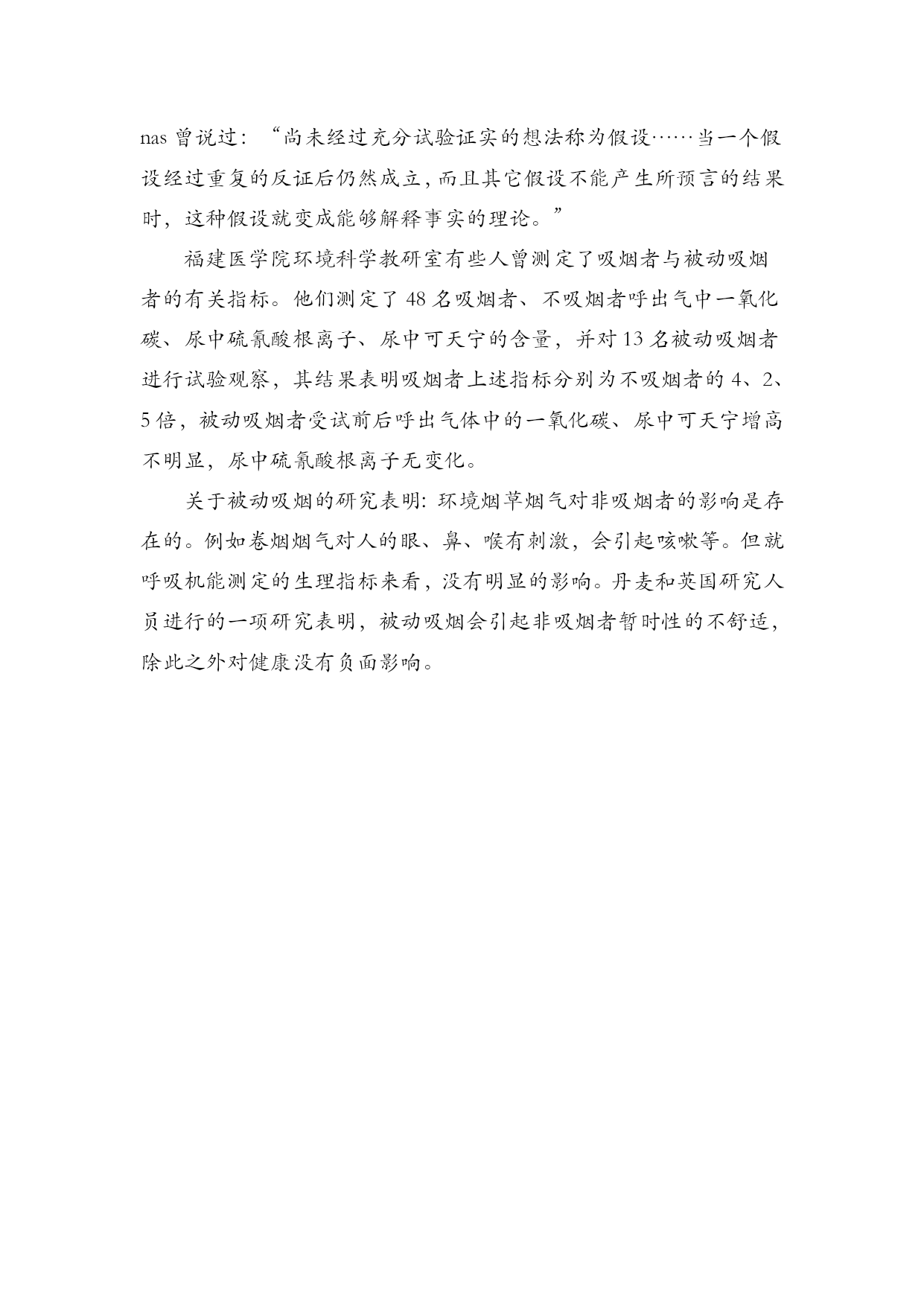 nas 曾说过：“尚未经过充分试验证实的想法称为假设……当一个假设经过重复的反证后仍然成立，而且其它假设不能产生所预言的结果时，这种假设就变成能够解释事实的理论。”

福建医学院环境科学教研室有些人曾测定了吸烟者与被动吸烟者的有关指标。他们测定了 48 名吸烟者、不吸烟者呼出气中一氧化碳、尿中硫氰酸根离子、尿中可天宁的含量，并对 13 名被动吸烟者进行试验观察，其结果表明吸烟者上述指标分别为不吸烟者的 4、2、5 倍，被动吸烟者受试前后呼出气体中的一氧化碳、尿中可天宁增高不明显，尿中硫氰酸根离子无变化。

关于被动吸烟的研究表明：环境烟草烟气对非吸烟者的影响是存在的。例如卷烟烟气对人的眼、鼻、喉有刺激，会引起咳嗽等。但就呼吸机能测定的生理指标来看，没有明显的影响。丹麦和英国研究人员进行的一项研究表明，被动吸烟会引起非吸烟者暂时性的不舒适，除此之外对健康没有负面影响。